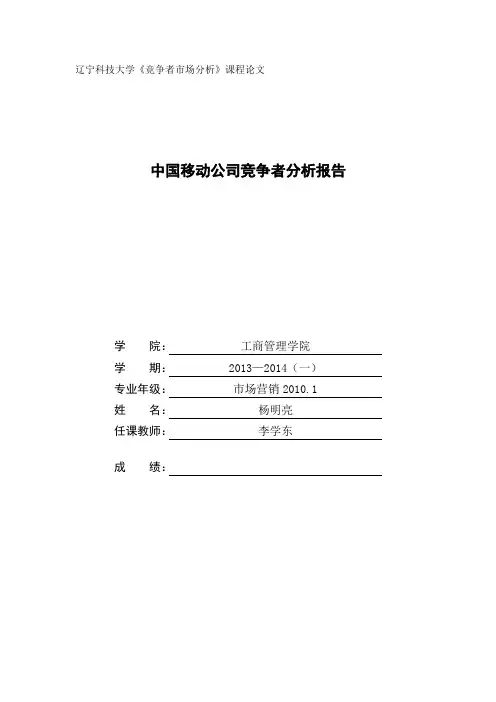 辽宁科技大学《竞争者市场分析》课程论文

中国移动公司竞争者分析报告

学　　院：工商管理学院
学　　期：2013—2014（一）
专业年级：市场营销 2010.1
姓　　名：杨明亮
任课教师：李学东

成　　绩：